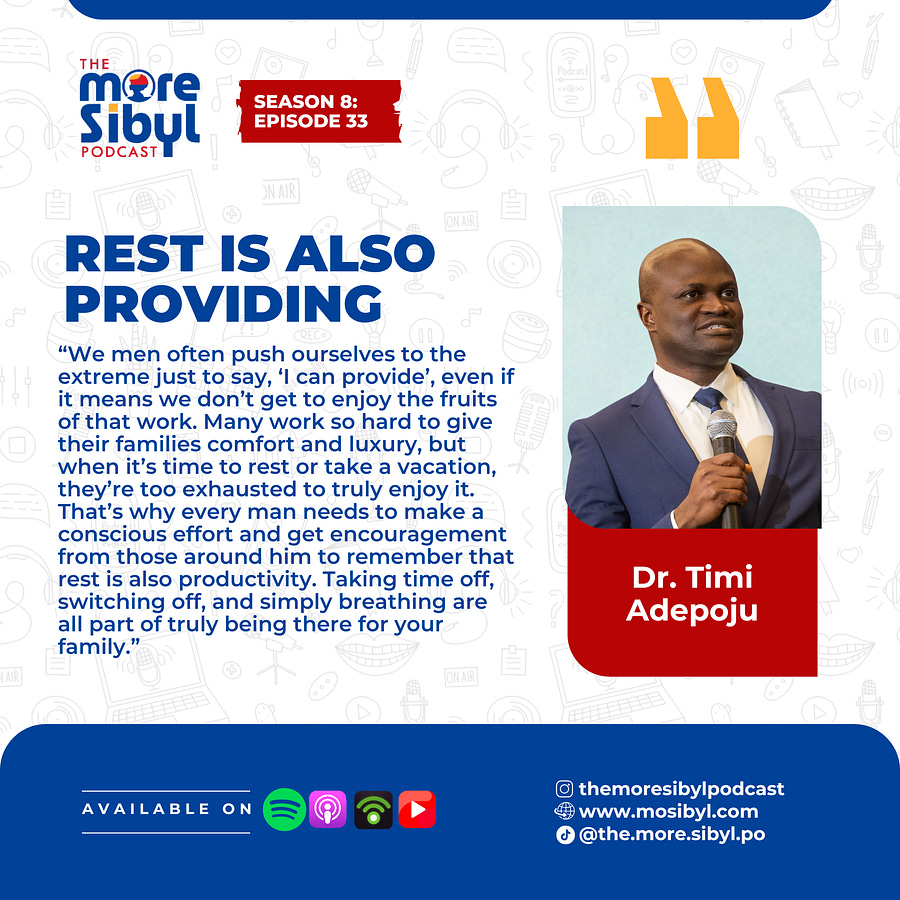 THE more Sibyl PODCAST

SEASON 8: EPISODE 33

REST IS ALSO PROVIDING

“We men often push ourselves to the extreme just to say, ‘I can provide’, even if it means we don’t get to enjoy the fruits of that work. Many work so hard to give their families comfort and luxury, but when it’s time to rest or take a vacation, they’re too exhausted to truly enjoy it. That’s why every man needs to make a conscious effort and get encouragement from those around him to remember that rest is also productivity. Taking time off, switching off, and simply breathing are all part of truly being there for your family.”

Dr. Timi Adepoju

AVAILABLE ON

themoresibylpodcast
www.mosibyl.com
@the.more.sibyl.po